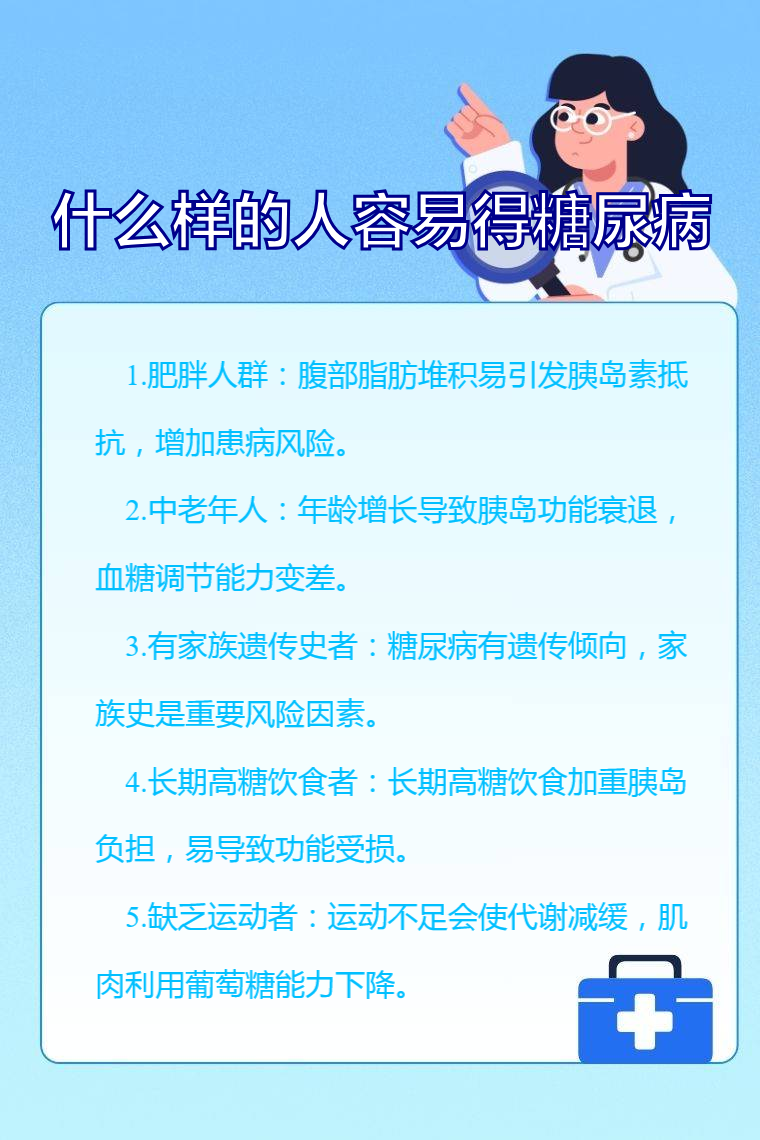 什么样的人容易得糖尿病

1.肥胖人群：腹部脂肪堆积易引发胰岛素抵抗，增加患病风险。

2.中老年人：年龄增长导致胰岛功能衰退，血糖调节能力变差。

3.有家族遗传史者：糖尿病有遗传倾向，家族史是重要风险因素。

4.长期高糖饮食者：长期高糖饮食加重胰岛负担，易导致功能受损。

5.缺乏运动者：运动不足会使代谢减缓，肌肉利用葡萄糖能力下降。